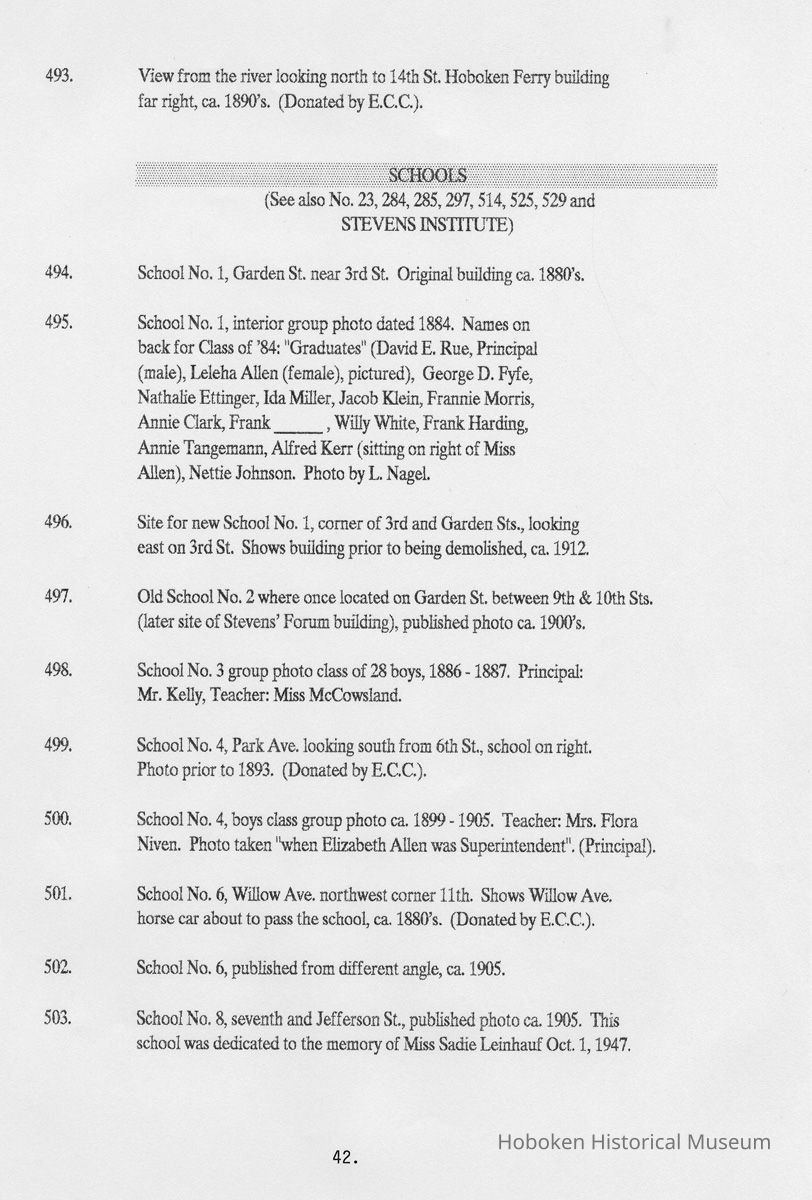 493. View from the river looking north to 14th St. Hoboken Ferry building far right, ca. 1890's. (Donated by E.C.C.).

SCHOOLS
(See also No. 23, 284, 285, 297, 514, 525, 529 and STEVENS INSTITUTE)

494. School No. 1, Garden St. near 3rd St. Original building ca. 1880's.

495. School No. 1, interior group photo dated 1884. Names on back for Class of '84: "Graduates" (David E. Rue, Principal (male), Leleha Allen (female), pictured), George D. Fyfe, Nathalie Ettinger, Ida Miller, Jacob Klein, Frannie Morris, Annie Clark, Frank _____ , Willy White, Frank Harding, Annie Tangemann, Alfred Kerr (sitting on right of Miss Allen), Nettie Johnson. Photo by L. Nagel.

496. Site for new School No. 1, corner of 3rd and Garden Sts., looking east on 3rd St. Shows building prior to being demolished, ca. 1912.

497. Old School No. 2 where once located on Garden St. between 9th & 10th Sts. (later site of Stevens' Forum building), published photo ca. 1900's.

498. School No. 3 group photo class of 28 boys, 1886 - 1887. Principal: Mr. Kelly, Teacher: Miss McCowsland.

499. School No. 4, Park Ave. looking south from 6th St., school on right. Photo prior to 1893. (Donated by E.C.C.).

500. School No. 4, boys class group photo ca. 1899 - 1905. Teacher: Mrs. Flora Niven. Photo taken "when Elizabeth Allen was Superintendent". (Principal).

501. School No. 6, Willow Ave. northwest corner 11th. Shows Willow Ave. horse car about to pass the school, ca. 1880's. (Donated by E.C.C.).

502. School No. 6, published from different angle, ca. 1905.

503. School No. 8, seventh and Jefferson St., published photo ca. 1905. This school was dedicated to the memory of Miss Sadie Leinhauf Oct. 1, 1947.

42.

Hoboken Historical Museum